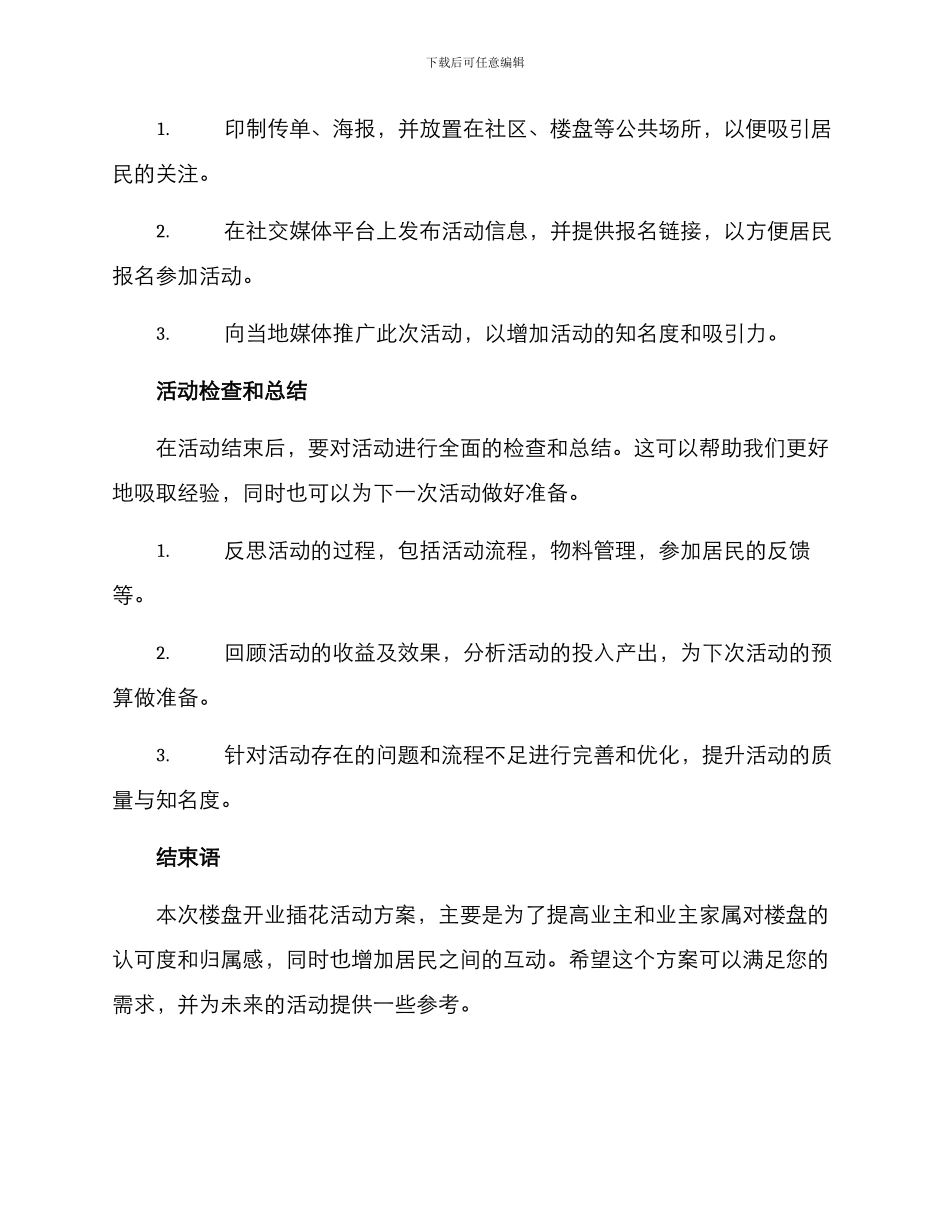 下载后可任意编辑

1. 印制传单、海报，并放置在社区、楼盘等公共场所，以便吸引居民的关注。

2. 在社交媒体平台上发布活动信息，并提供报名链接，以方便居民报名参加活动。

3. 向当地媒体推广此次活动，以增加活动的知名度和吸引力。

活动检查和总结

在活动结束后，要对活动进行全面的检查和总结。这可以帮助我们更好地吸取经验，同时也可以为下一次活动做好准备。

1. 反思活动的过程，包括活动流程，物料管理，参加居民的反馈等。

2. 回顾活动的收益及效果，分析活动的投入产出，为下次活动的预算做准备。

3. 针对活动存在的问题和流程不足进行完善和优化，提升活动的质量与知名度。

结束语

本次楼盘开业插花活动方案，主要是为了提高业主和业主家属对楼盘的认可度和归属感，同时也增加居民之间的互动。希望这个方案可以满足您的需求，并为未来的活动提供一些参考。